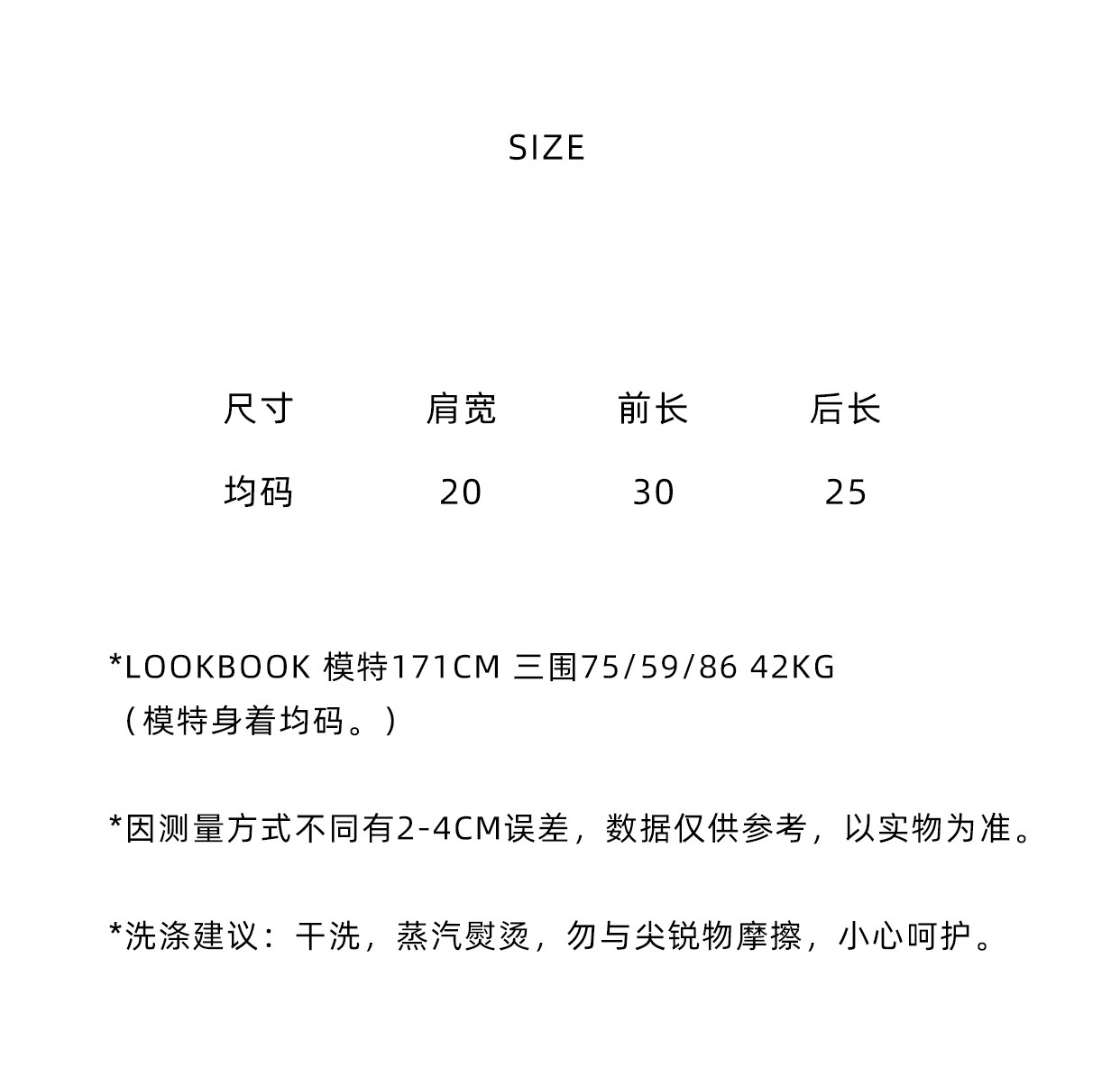 SIZE

| 尺寸 | 肩宽 | 前长 | 后长 |
|---|---|---|---|
| 均码 | 20 | 30 | 25 |

*LOOKBOOK 模特171CM 三围75/59/86 42KG
（模特身着均码。）

*因测量方式不同有2-4CM误差，数据仅供参考，以实物为准。

*洗涤建议：干洗，蒸汽熨烫，勿与尖锐物摩擦，小心呵护。